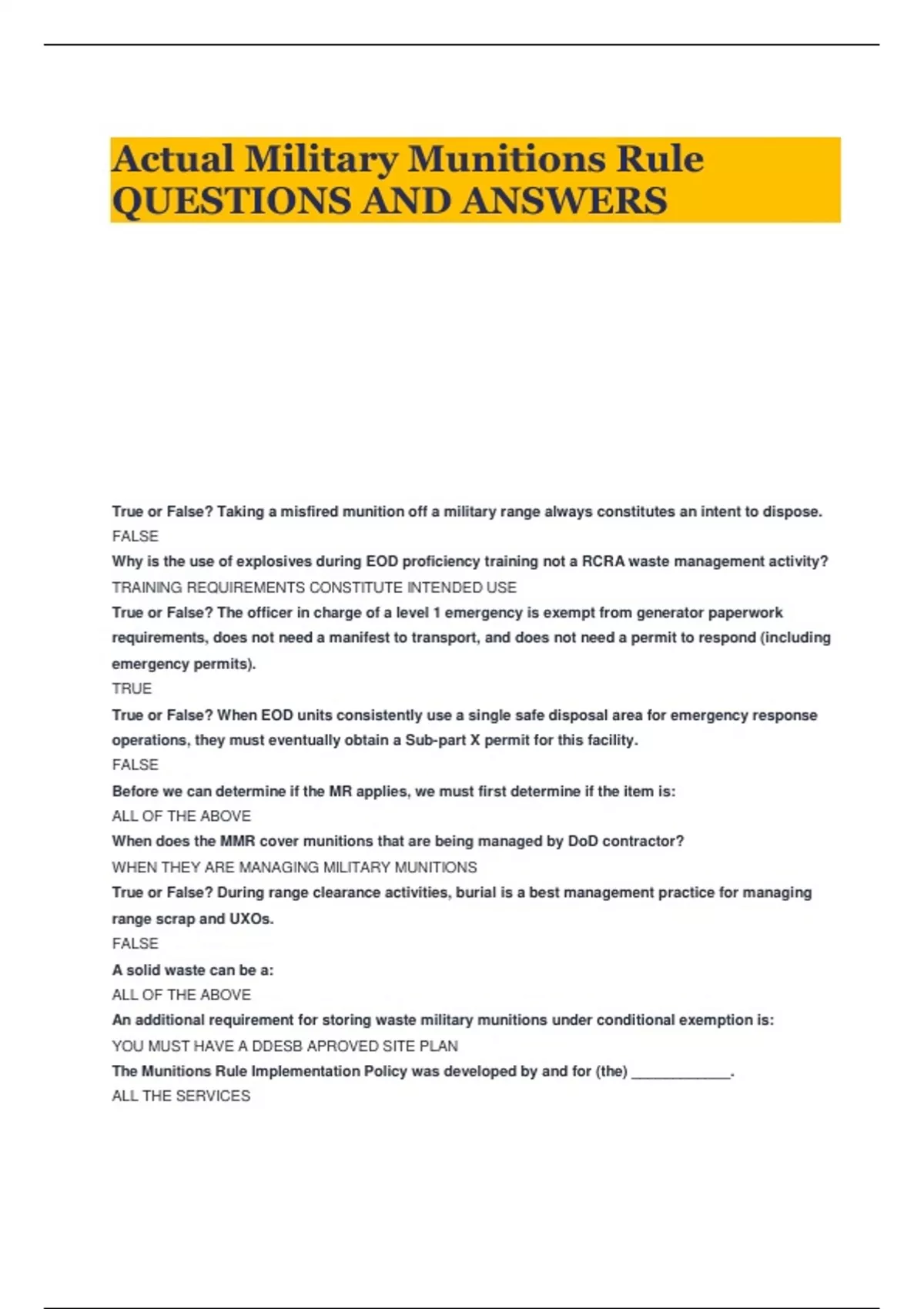 Actual Military Munitions Rule QUESTIONS AND ANSWERS

True or False? Taking a misfired munition off a military range always constitutes an intent to dispose.
FALSE
Why is the use of explosives during EOD proficiency training not a RCRA waste management activity?
TRAINING REQUIREMENTS CONSTITUTE INTENDED USE
True or False? The officer in charge of a level 1 emergency is exempt from generator paperwork requirements, does not need a manifest to transport, and does not need a permit to respond (including emergency permits).
TRUE
True or False? When EOD units consistently use a single safe disposal area for emergency response operations, they must eventually obtain a Sub-part X permit for this facility.
FALSE
Before we can determine if the MR applies, we must first determine if the item is:
ALL OF THE ABOVE
When does the MMR cover munitions that are being managed by DoD contractor?
WHEN THEY ARE MANAGING MILITARY MUNITIONS
True or False? During range clearance activities, burial is a best management practice for managing range scrap and UXOs.
FALSE
A solid waste can be a:
ALL OF THE ABOVE
An additional requirement for storing waste military munitions under conditional exemption is:
YOU MUST HAVE A DDESB APROVED SITE PLAN
The Munitions Rule Implementation Policy was developed by and for (the) ____________.
ALL THE SERVICES